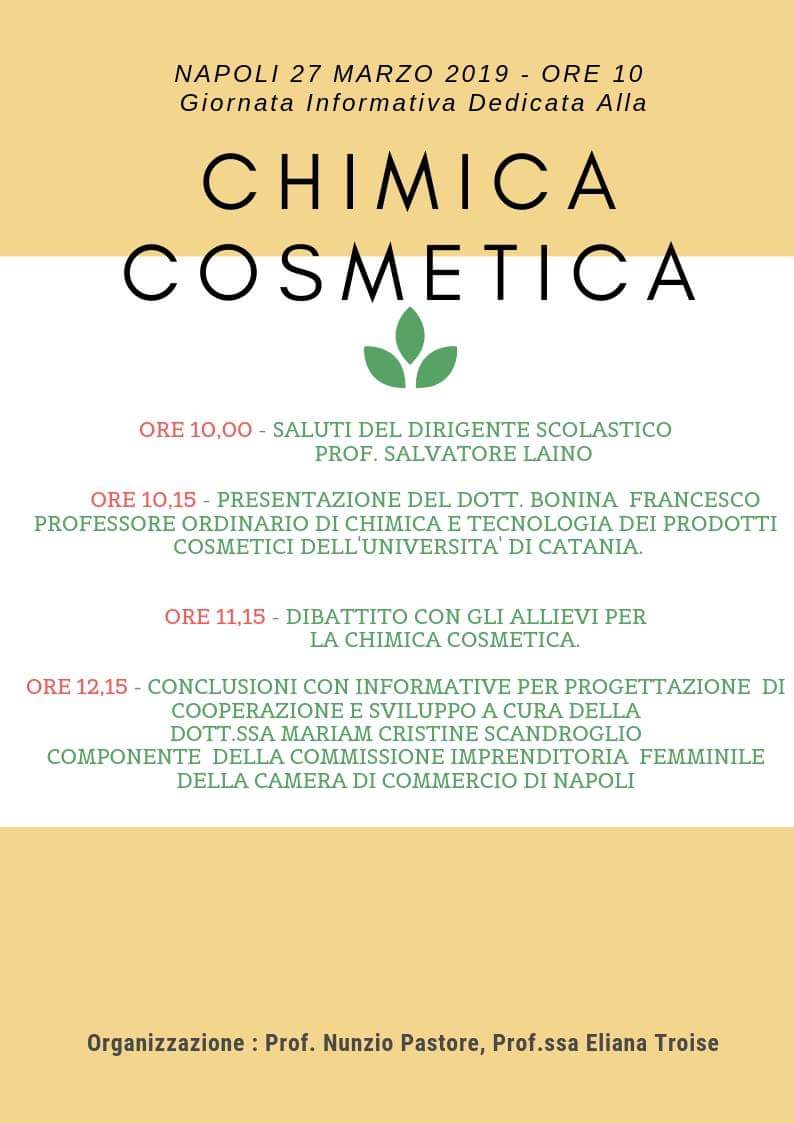 NAPOLI 27 MARZO 2019 - ORE 10
Giornata Informativa Dedicata Alla

CHIMICA COSMETICA

ORE 10,00 - SALUTI DEL DIRIGENTE SCOLASTICO PROF. SALVATORE LAINO

ORE 10,15 - PRESENTAZIONE DEL DOTT. BONINA FRANCESCO PROFESSORE ORDINARIO DI CHIMICA E TECNOLOGIA DEI PRODOTTI COSMETICI DELL'UNIVERSITA' DI CATANIA.

ORE 11,15 - DIBATTITO CON GLI ALLIEVI PER LA CHIMICA COSMETICA.

ORE 12,15 - CONCLUSIONI CON INFORMATIVE PER PROGETTAZIONE DI COOPERAZIONE E SVILUPPO A CURA DELLA DOTT.SSA MARIAM CRISTINE SCANDROGLIO COMPONENTE DELLA COMMISSIONE IMPRENDITORIA FEMMINILE DELLA CAMERA DI COMMERCIO DI NAPOLI

Organizzazione : Prof. Nunzio Pastore, Prof.ssa Eliana Troise